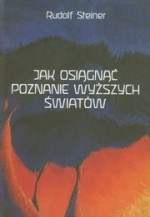 Rudolf Steiner

JAK OSIĄGNĄĆ POZNANIE WYŻSZYCH ŚWIATÓW